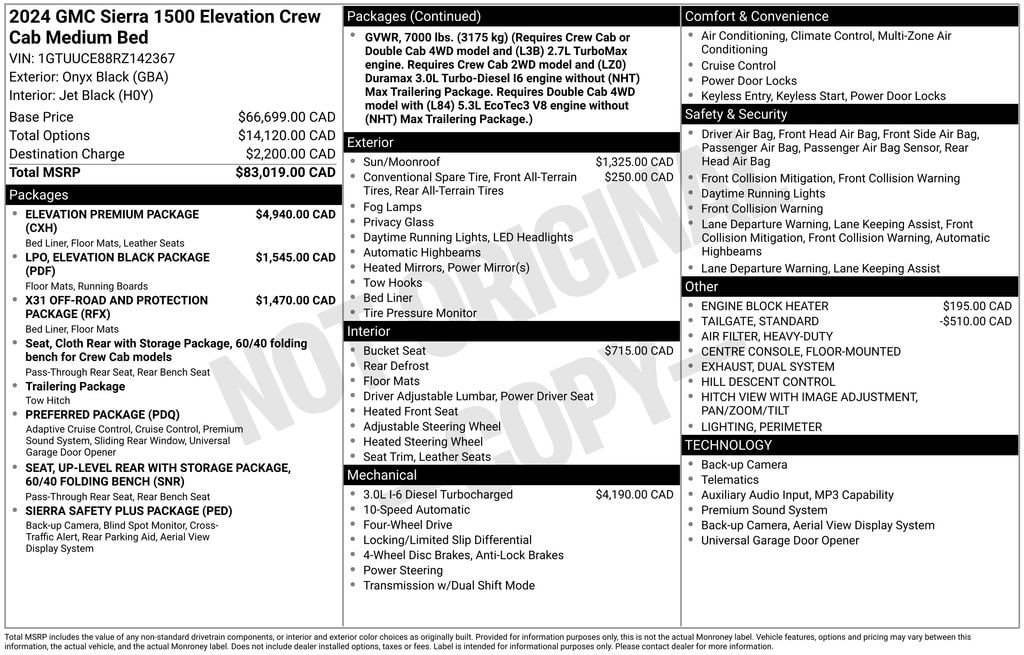 2024 GMC Sierra 1500 Elevation Crew Cab Medium Bed
VIN: 1GTUUCE88RZ142367
Exterior: Onyx Black (GBA)
Interior: Jet Black (H0Y)

| | |
|---|---|
| Base Price | $66,699.00 CAD |
| Total Options | $14,120.00 CAD |
| Destination Charge | $2,200.00 CAD |
| Total MSRP | $83,019.00 CAD |

Packages
- ELEVATION PREMIUM PACKAGE (CXH) $4,940.00 CAD
Bed Liner, Floor Mats, Leather Seats
- LPO, ELEVATION BLACK PACKAGE (PDF) $1,545.00 CAD
Floor Mats, Running Boards
- X31 OFF-ROAD AND PROTECTION PACKAGE (RFX) $1,470.00 CAD
Bed Liner, Floor Mats
- Seat, Cloth Rear with Storage Package, 60/40 folding bench for Crew Cab models
Pass-Through Rear Seat, Rear Bench Seat
- Trailering Package
Tow Hitch
- PREFERRED PACKAGE (PDQ)
Adaptive Cruise Control, Cruise Control, Premium Sound System, Sliding Rear Window, Universal Garage Door Opener
- SEAT, UP-LEVEL REAR WITH STORAGE PACKAGE, 60/40 FOLDING BENCH (SNR)
Pass-Through Rear Seat, Rear Bench Seat
- SIERRA SAFETY PLUS PACKAGE (PED)
Back-up Camera, Blind Spot Monitor, Cross-Traffic Alert, Rear Parking Aid, Aerial View Display System

Packages (Continued)
- GVWR, 7000 lbs. (3175 kg) (Requires Crew Cab or Double Cab 4WD model and (L3B) 2.7L TurboMax engine. Requires Crew Cab 2WD model and (LZ0) Duramax 3.0L Turbo-Diesel I6 engine without (NHT) Max Trailering Package. Requires Double Cab 4WD model with (L84) 5.3L EcoTec3 V8 engine without (NHT) Max Trailering Package.)

Exterior
- Sun/Moonroof $1,325.00 CAD
- Conventional Spare Tire, Front All-Terrain Tires, Rear All-Terrain Tires $250.00 CAD
- Fog Lamps
- Privacy Glass
- Daytime Running Lights, LED Headlights
- Automatic Highbeams
- Heated Mirrors, Power Mirror(s)
- Tow Hooks
- Bed Liner
- Tire Pressure Monitor

Interior
- Bucket Seat $715.00 CAD
- Rear Defrost
- Floor Mats
- Driver Adjustable Lumbar, Power Driver Seat
- Heated Front Seat
- Adjustable Steering Wheel
- Heated Steering Wheel
- Seat Trim, Leather Seats

Mechanical
- 3.0L I-6 Diesel Turbocharged $4,190.00 CAD
- 10-Speed Automatic
- Four-Wheel Drive
- Locking/Limited Slip Differential
- 4-Wheel Disc Brakes, Anti-Lock Brakes
- Power Steering
- Transmission w/Dual Shift Mode

Comfort & Convenience
- Air Conditioning, Climate Control, Multi-Zone Air Conditioning
- Cruise Control
- Power Door Locks
- Keyless Entry, Keyless Start, Power Door Locks

Safety & Security
- Driver Air Bag, Front Head Air Bag, Front Side Air Bag, Passenger Air Bag, Passenger Air Bag Sensor, Rear Head Air Bag
- Front Collision Mitigation, Front Collision Warning
- Daytime Running Lights
- Front Collision Warning
- Lane Departure Warning, Lane Keeping Assist, Front Collision Mitigation, Front Collision Warning, Automatic Highbeams
- Lane Departure Warning, Lane Keeping Assist

Other
- ENGINE BLOCK HEATER $195.00 CAD
- TAILGATE, STANDARD -$510.00 CAD
- AIR FILTER, HEAVY-DUTY
- CENTRE CONSOLE, FLOOR-MOUNTED
- EXHAUST, DUAL SYSTEM
- HILL DESCENT CONTROL
- HITCH VIEW WITH IMAGE ADJUSTMENT, PAN/ZOOM/TILT
- LIGHTING, PERIMETER

TECHNOLOGY
- Back-up Camera
- Telematics
- Auxiliary Audio Input, MP3 Capability
- Premium Sound System
- Back-up Camera, Aerial View Display System
- Universal Garage Door Opener

NOT ORIGINAL COPY

Total MSRP includes the value of any non-standard drivetrain components, or interior and exterior color choices as originally built. Provided for information purposes only, this is not the actual Monroney label. Vehicle features, options and pricing may vary between this information, the actual vehicle, and the actual Monroney label. Does not include dealer installed options, taxes or fees. Label is intended for informational purposes only. Please contact dealer for more information.